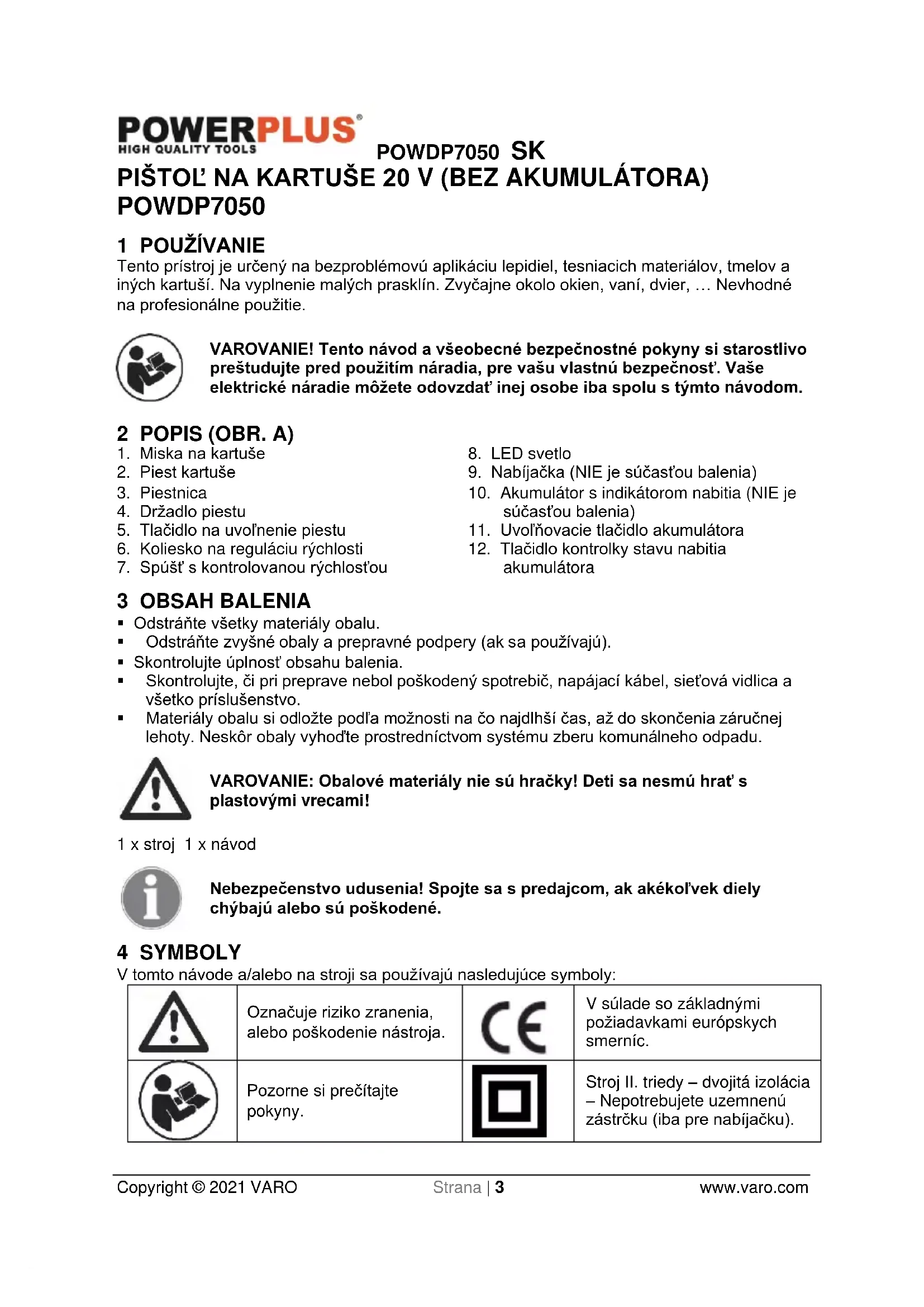 POWERPLUS®
HIGH QUALITY TOOLS
POWDP7050 SK

PIŠTOĽ NA KARTUŠE 20 V (BEZ AKUMULÁTORA) POWDP7050

1 POUŽÍVANIE
Tento prístroj je určený na bezproblémovú aplikáciu lepidiel, tesniacich materiálov, tmelov a iných kartuší. Na vyplnenie malých prasklín. Zvyčajne okolo okien, vaní, dvier, … Nevhodné na profesionálne použitie.

VAROVANIE! Tento návod a všeobecné bezpečnostné pokyny si starostlivo preštudujte pred použitím náradia, pre vašu vlastnú bezpečnosť. Vaše elektrické náradie môžete odovzdať inej osobe iba spolu s týmto návodom.

2 POPIS (OBR. A)
1. Miska na kartuše
2. Piest kartuše
3. Piestnica
4. Držadlo piestu
5. Tlačidlo na uvoľnenie piestu
6. Koliesko na reguláciu rýchlosti
7. Spúšť s kontrolovanou rýchlosťou

8. LED svetlo
9. Nabíjačka (NIE je súčasťou balenia)
10. Akumulátor s indikátorom nabitia (NIE je súčasťou balenia)
11. Uvoľňovacie tlačidlo akumulátora
12. Tlačidlo kontrolky stavu nabitia akumulátora

3 OBSAH BALENIA
▪ Odstráňte všetky materiály obalu.
▪ Odstráňte zvyšné obaly a prepravné podpery (ak sa používajú).
▪ Skontrolujte úplnosť obsahu balenia.
▪ Skontrolujte, či pri preprave nebol poškodený spotrebič, napájací kábel, sieťová vidlica a všetko príslušenstvo.
▪ Materiály obalu si odložte podľa možnosti na čo najdlhší čas, až do skončenia záručnej lehoty. Neskôr obaly vyhoďte prostredníctvom systému zberu komunálneho odpadu.

VAROVANIE: Obalové materiály nie sú hračky! Deti sa nesmú hrať s plastovými vrecami!

1 x stroj 1 x návod

Nebezpečenstvo udusenia! Spojte sa s predajcom, ak akékoľvek diely chýbajú alebo sú poškodené.

4 SYMBOLY
V tomto návode a/alebo na stroji sa používajú nasledujúce symboly:

| | Označuje riziko zranenia, alebo poškodenie nástroja. | CE | V súlade so základnými požiadavkami európskych smerníc. |
|---|---|---|---|
| | Pozorne si prečítajte pokyny. | | Stroj II. triedy – dvojitá izolácia – Nepotrebujete uzemnenú zástrčku (iba pre nabíjačku). |

Copyright © 2021 VARO Strana | 3 www.varo.com